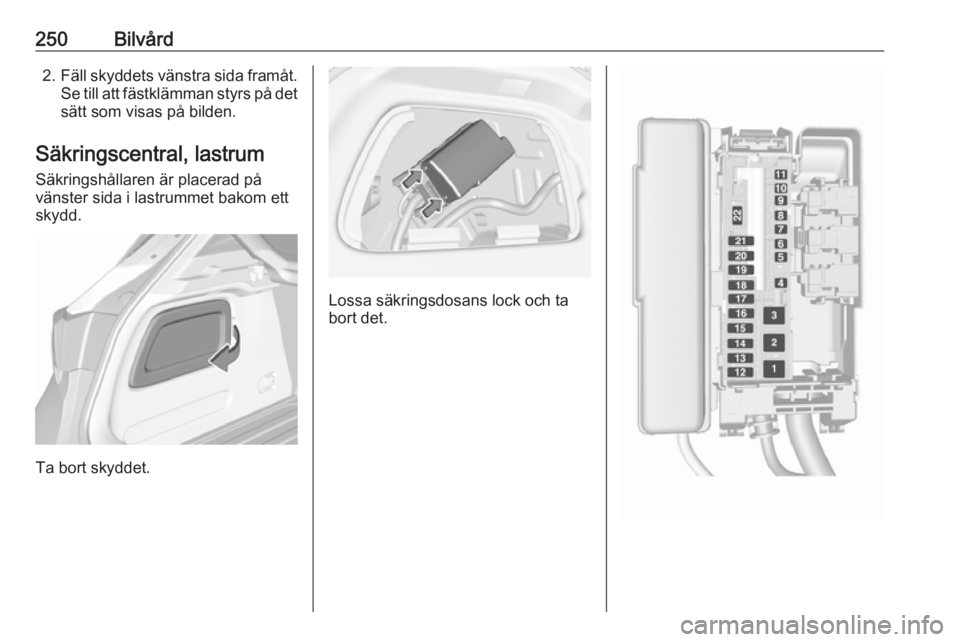 250 Bilvård

2. Fäll skyddets vänstra sida framåt. Se till att fästklämman styrs på det sätt som visas på bilden.

Säkringscentral, lastrum

Säkringshållaren är placerad på vänster sida i lastrummet bakom ett skydd.

Ta bort skyddet.

Lossa säkringsdosans lock och ta bort det.

11
10
9
8
7
6
5
4
22
21
20
19
18
17
16
15
14
13
12
3
2
1

carmanualsonline.info